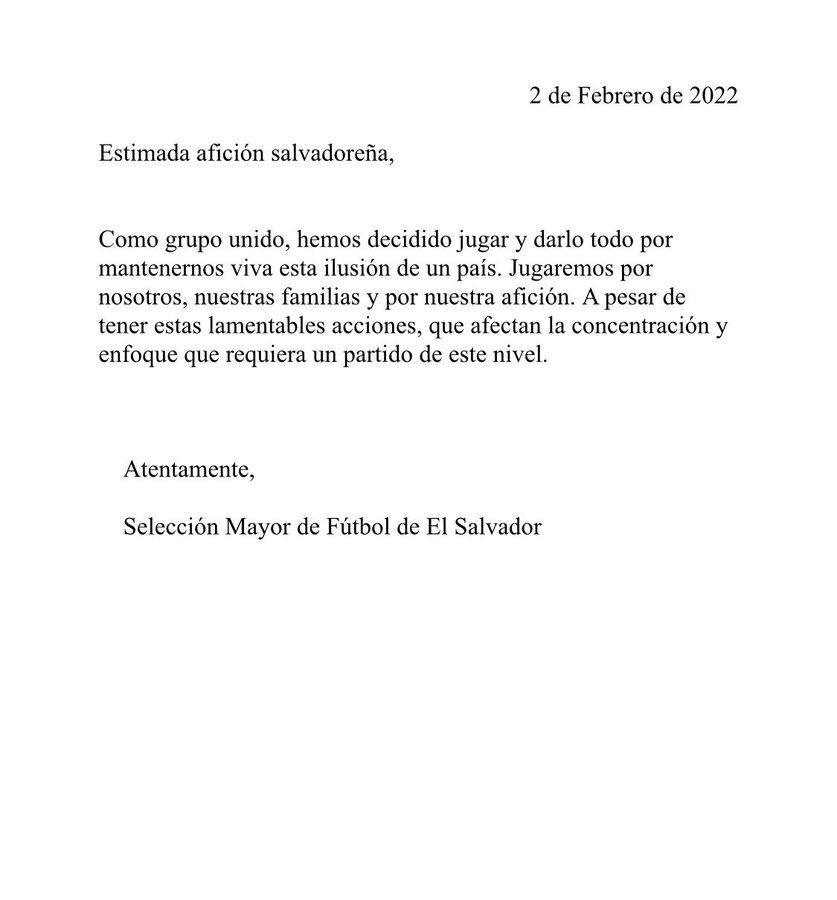 2 de Febrero de 2022

Estimada afición salvadoreña,

Como grupo unido, hemos decidido jugar y darlo todo por mantenernos viva esta ilusión de un país. Jugaremos por nosotros, nuestras familias y por nuestra afición. A pesar de tener estas lamentables acciones, que afectan la concentración y enfoque que requiera un partido de este nivel.

Atentamente,

Selección Mayor de Fútbol de El Salvador